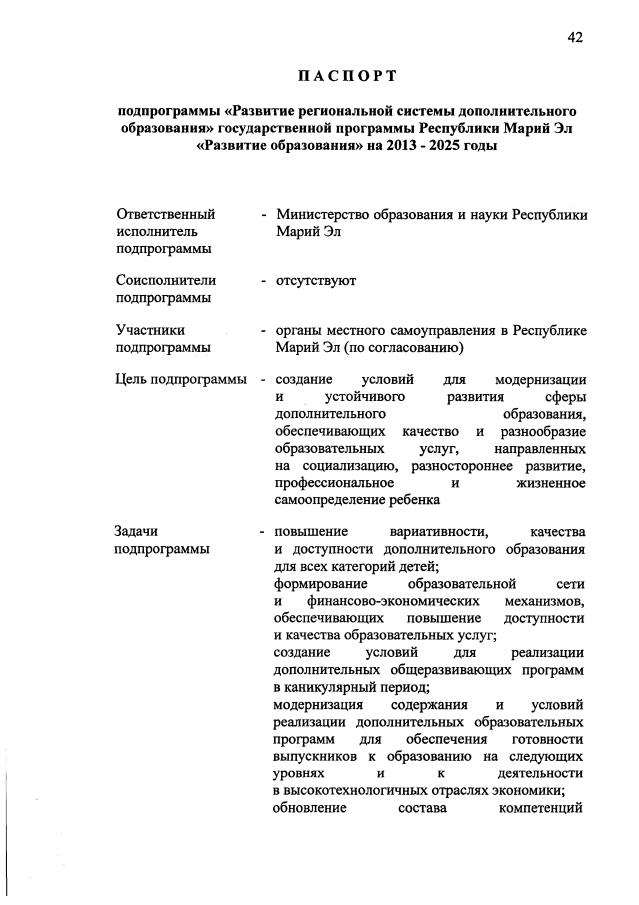 42

ПАСПОРТ

подпрограммы «Развитие региональной системы дополнительного образования» государственной программы Республики Марий Эл «Развитие образования» на 2013 - 2025 годы

Ответственный исполнитель подпрограммы - Министерство образования и науки Республики Марий Эл

Соисполнители подпрограммы - отсутствуют

Участники подпрограммы - органы местного самоуправления в Республике Марий Эл (по согласованию)

Цель подпрограммы - создание условий для модернизации и устойчивого развития сферы дополнительного образования, обеспечивающих качество и разнообразие образовательных услуг, направленных на социализацию, разностороннее развитие, профессиональное и жизненное самоопределение ребенка

Задачи подпрограммы - повышение вариативности, качества и доступности дополнительного образования для всех категорий детей;
формирование образовательной сети и финансово-экономических механизмов, обеспечивающих повышение доступности и качества образовательных услуг;
создание условий для реализации дополнительных общеразвивающих программ в каникулярный период;
модернизация содержания и условий реализации дополнительных образовательных программ для обеспечения готовности выпускников к образованию на следующих уровнях и к деятельности в высокотехнологичных отраслях экономики;
обновление состава компетенций